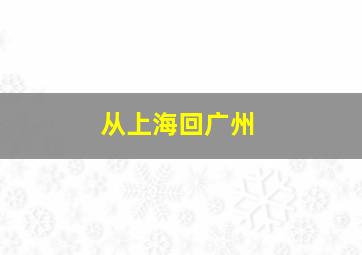 从上海回广州